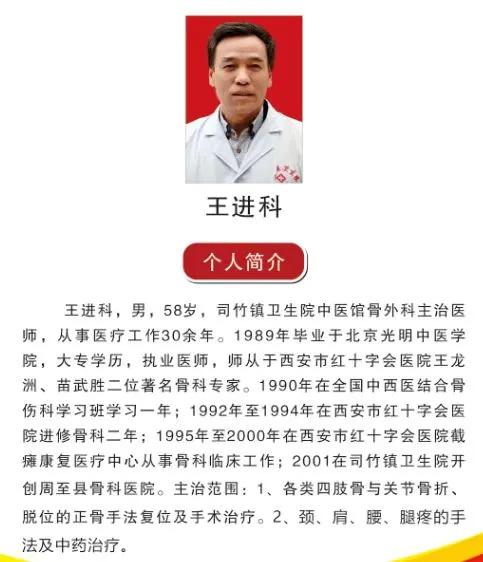 王进科

个人简介

王进科，男，58岁，司竹镇卫生院中医馆骨外科主治医师，从事医疗工作30余年。1989年毕业于北京光明中医学院，大专学历，执业医师，师从于西安市红十字会医院王龙洲、苗武胜二位著名骨科专家。1990年在全国中西医结合骨伤科学习班学习一年；1992年至1994年在西安市红十字会医院进修骨科二年；1995年至2000年在西安市红十字会医院截瘫康复医疗中心从事骨科临床工作；2001在司竹镇卫生院开创周至县骨科医院。主治范围：1、各类四肢骨与关节骨折、脱位的正骨手法复位及手术治疗。2、颈、肩、腰、腿疼的手法及中药治疗。